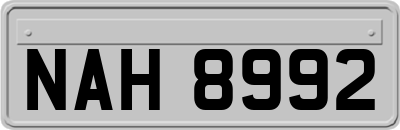 NAH 8992